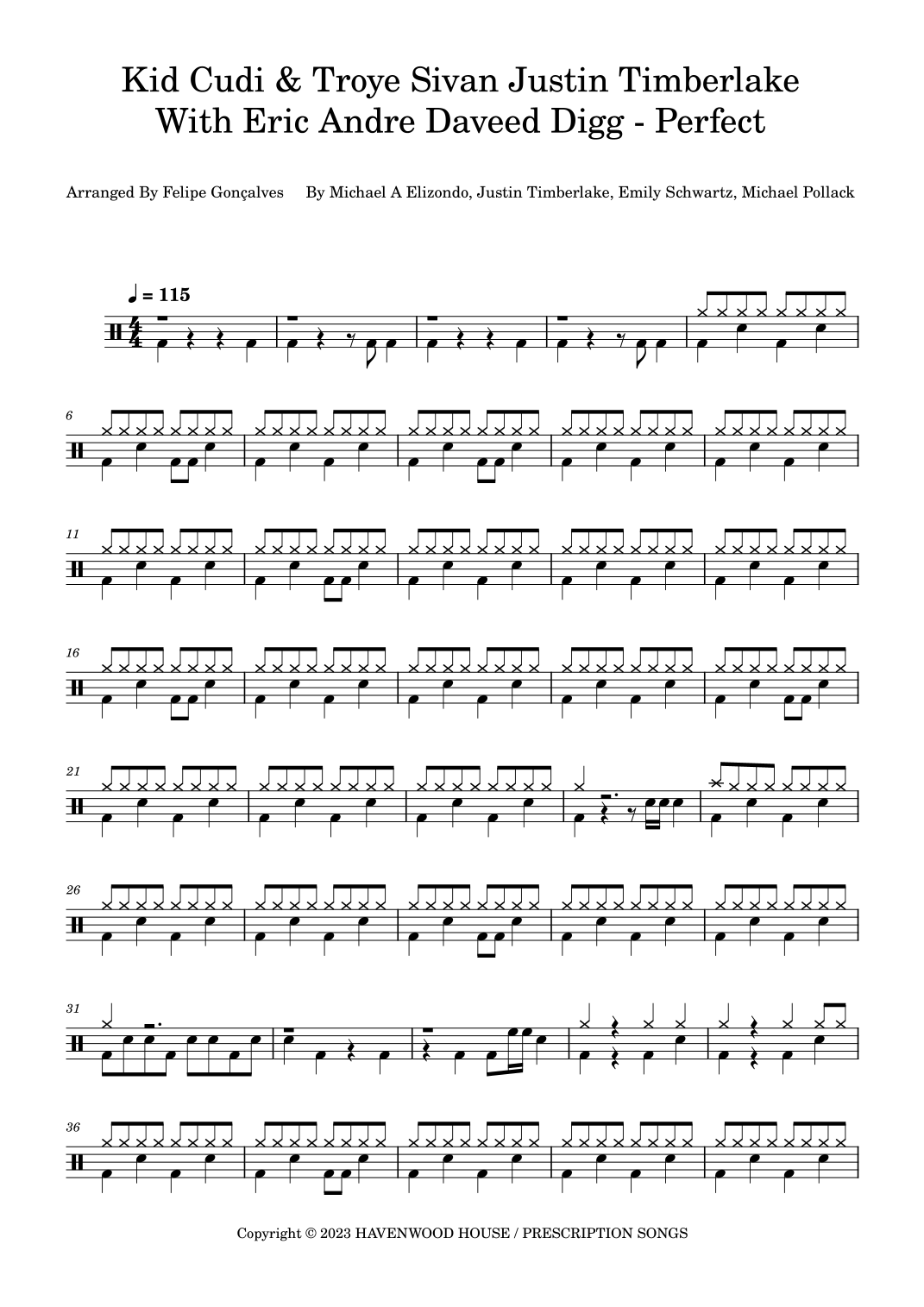 Kid Cudi & Troye Sivan Justin Timberlake With Eric Andre Daveed Digg - Perfect

Arranged By Felipe Gonçalves

By Michael A Elizondo, Justin Timberlake, Emily Schwartz, Michael Pollack

♩ = 115

6

11

16

21

26

31

36

Copyright © 2023 HAVENWOOD HOUSE / PRESCRIPTION SONGS